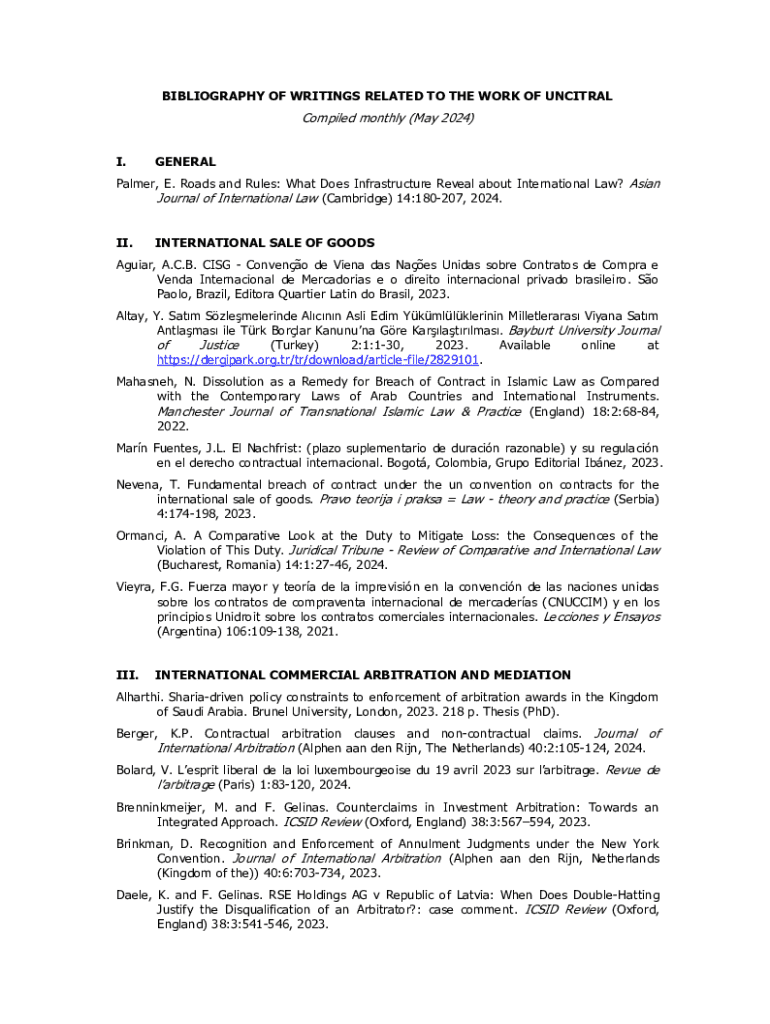 BIBLIOGRAPHY OF WRITINGS RELATED TO THE WORK OF UNCITRAL

Compiled monthly (May 2024)

I. GENERAL

Palmer, E. Roads and Rules: What Does Infrastructure Reveal about International Law? Asian Journal of International Law (Cambridge) 14:180-207, 2024.

II. INTERNATIONAL SALE OF GOODS

Aguiar, A.C.B. CISG - Convenção de Viena das Nações Unidas sobre Contratos de Compra e Venda Internacional de Mercadorias e o direito internacional privado brasileiro. São Paolo, Brazil, Editora Quartier Latin do Brasil, 2023.

Altay, Y. Satım Sözleşmelerinde Alıcının Asli Edim Yükümlülüklerinin Milletlerarası Viyana Satım Antlaşması ile Türk Borçlar Kanunu'na Göre Karşılaştırılması. Bayburt University Journal of Justice (Turkey) 2:1:1-30, 2023. Available online at https://dergipark.org.tr/tr/download/article-file/2829101.

Mahasneh, N. Dissolution as a Remedy for Breach of Contract in Islamic Law as Compared with the Contemporary Laws of Arab Countries and International Instruments. Manchester Journal of Transnational Islamic Law & Practice (England) 18:2:68-84, 2022.

Marín Fuentes, J.L. El Nachfrist: (plazo suplementario de duración razonable) y su regulación en el derecho contractual internacional. Bogotá, Colombia, Grupo Editorial Ibánez, 2023.

Nevena, T. Fundamental breach of contract under the un convention on contracts for the international sale of goods. Pravo teorija i praksa = Law - theory and practice (Serbia) 4:174-198, 2023.

Ormanci, A. A Comparative Look at the Duty to Mitigate Loss: the Consequences of the Violation of This Duty. Juridical Tribune - Review of Comparative and International Law (Bucharest, Romania) 14:1:27-46, 2024.

Vieyra, F.G. Fuerza mayor y teoría de la imprevisión en la convención de las naciones unidas sobre los contratos de compraventa internacional de mercaderías (CNUCCIM) y en los principios Unidroit sobre los contratos comerciales internacionales. Lecciones y Ensayos (Argentina) 106:109-138, 2021.

III. INTERNATIONAL COMMERCIAL ARBITRATION AND MEDIATION

Alharthi. Sharia-driven policy constraints to enforcement of arbitration awards in the Kingdom of Saudi Arabia. Brunel University, London, 2023. 218 p. Thesis (PhD).

Berger, K.P. Contractual arbitration clauses and non-contractual claims. Journal of International Arbitration (Alphen aan den Rijn, The Netherlands) 40:2:105-124, 2024.

Bolard, V. L'esprit liberal de la loi luxembourgeoise du 19 avril 2023 sur l'arbitrage. Revue de l'arbitrage (Paris) 1:83-120, 2024.

Brenninkmeijer, M. and F. Gelinas. Counterclaims in Investment Arbitration: Towards an Integrated Approach. ICSID Review (Oxford, England) 38:3:567–594, 2023.

Brinkman, D. Recognition and Enforcement of Annulment Judgments under the New York Convention. Journal of International Arbitration (Alphen aan den Rijn, Netherlands (Kingdom of the)) 40:6:703-734, 2023.

Daele, K. and F. Gelinas. RSE Holdings AG v Republic of Latvia: When Does Double-Hatting Justify the Disqualification of an Arbitrator?: case comment. ICSID Review (Oxford, England) 38:3:541-546, 2023.